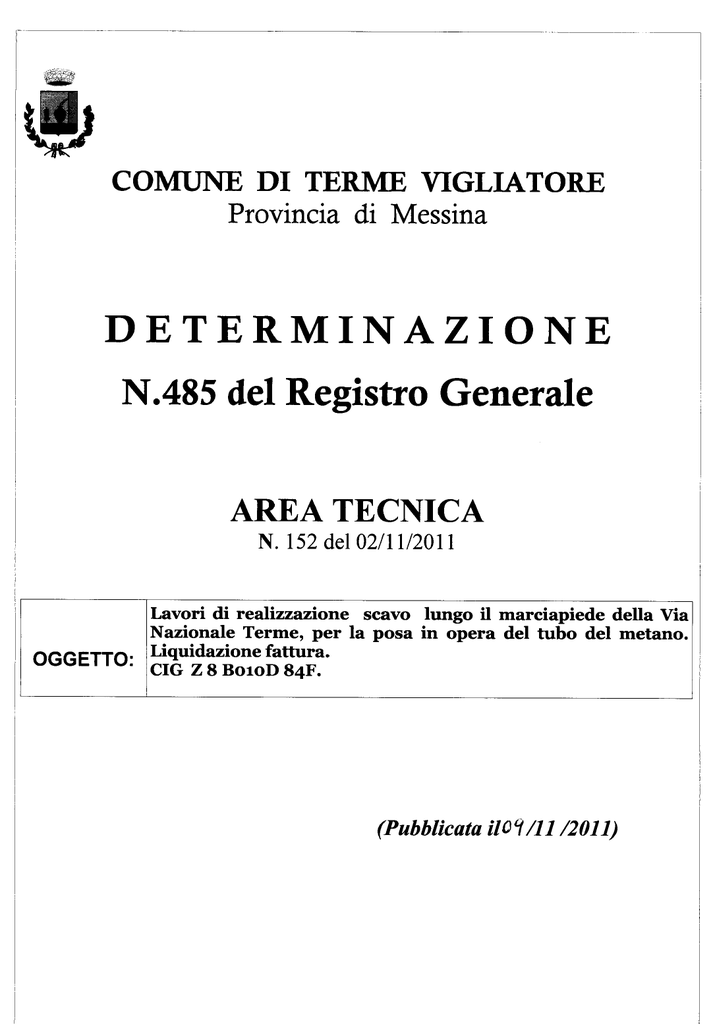 COMUNE DI TERME VIGLIATORE
Provincia di Messina

DETERMINAZIONE
N.485 del Registro Generale

AREA TECNICA
N. 152 del 02/11/2011

| OGGETTO: | Lavori di realizzazione scavo lungo il marciapiede della Via Nazionale Terme, per la posa in opera del tubo del metano. Liquidazione fattura. CIG Z 8 B010D 84F. |
|---|---|

(Pubblicata il 09 /11 /2011)